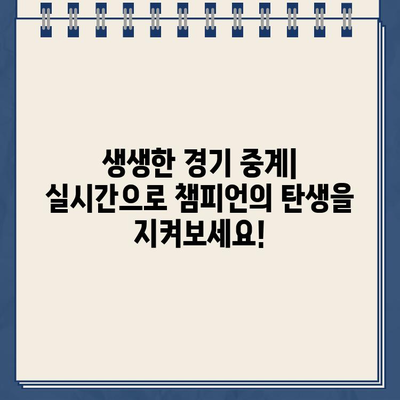 생생한 경기 중계| 실시간으로 챔피언의 탄생을 지켜보세요!